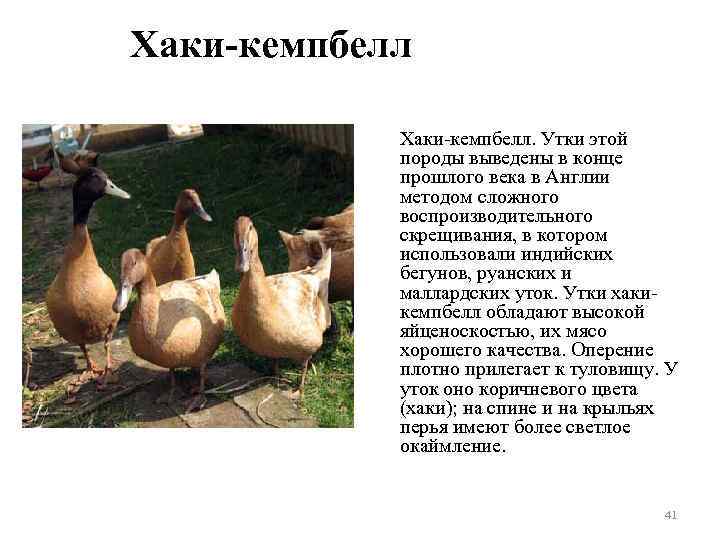 Хаки-кемпбелл

Хаки-кемпбелл. Утки этой породы выведены в конце прошлого века в Англии методом сложного воспроизводительного скрещивания, в котором использовали индийских бегунов, руанских и маллардских уток. Утки хаки-кемпбелл обладают высокой яйценоскостью, их мясо хорошего качества. Оперение плотно прилегает к туловищу. У уток оно коричневого цвета (хаки); на спине и на крыльях перья имеют более светлое окаймление.

41